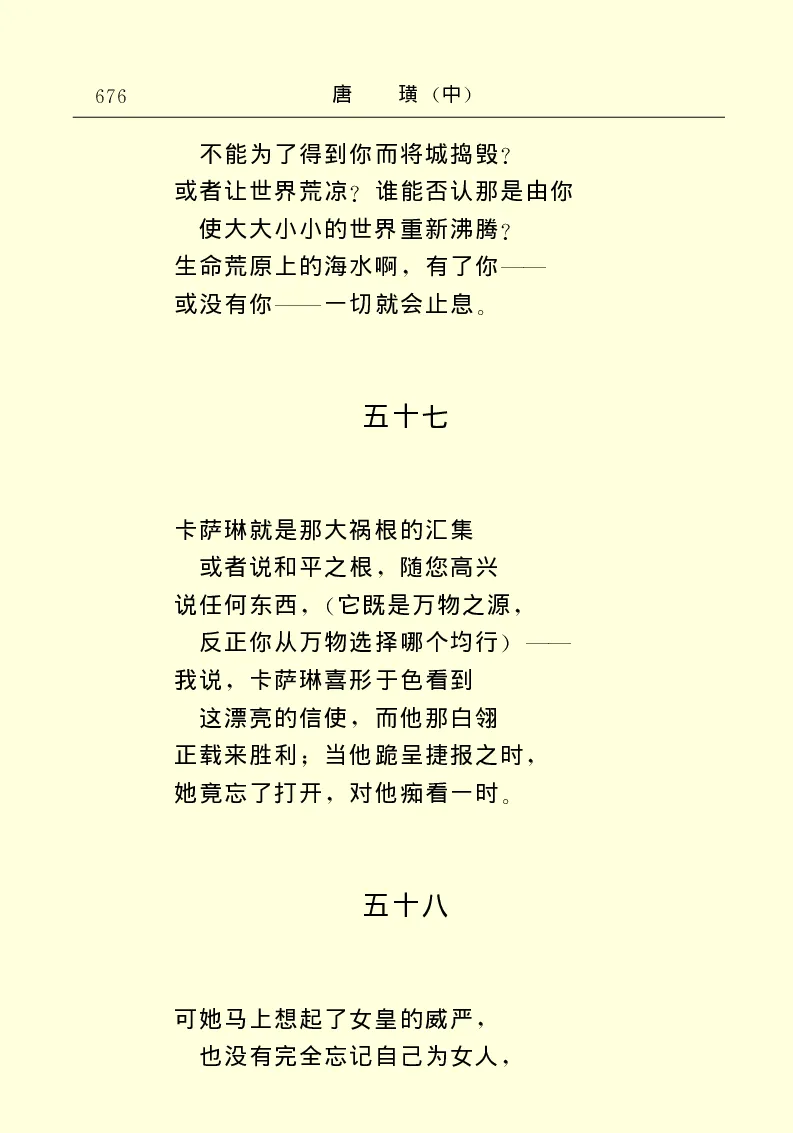 676　　　　唐　璜（中）

不能为了得到你而将城捣毁？
或者让世界荒凉？谁能否认那是由你
使大大小小的世界重新沸腾？
生命荒原上的海水啊，有了你——
或没有你——一切就会止息。

五十七

卡萨琳就是那大祸根的汇集
或者说和平之根，随您高兴
说任何东西，（它既是万物之源，
反正你从万物选择哪个均行）——
我说，卡萨琳喜形于色看到
这漂亮的信使，而他那白翎
正载来胜利；当他跪呈捷报之时，
她竟忘了打开，对他痴看一时。

五十八

可她马上想起了女皇的威严，
也没有完全忘记自己为女人，